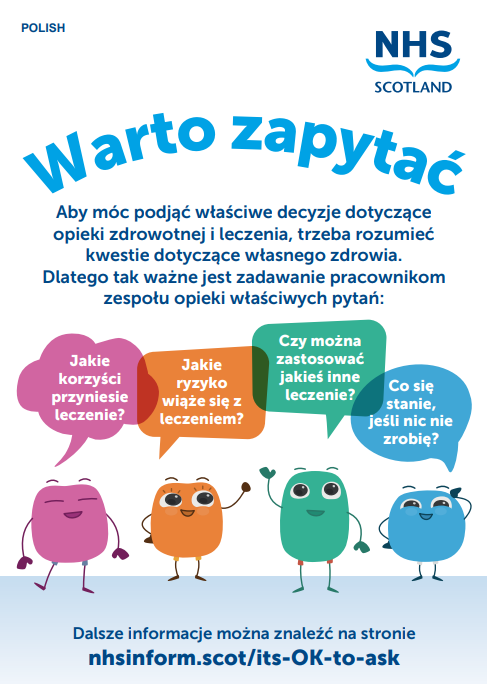 POLISH

NHS
SCOTLAND

Warto zapytać

Aby móc podjąć właściwe decyzje dotyczące opieki zdrowotnej i leczenia, trzeba rozumieć kwestie dotyczące własnego zdrowia. Dlatego tak ważne jest zadawanie pracownikom zespołu opieki właściwych pytań:

Jakie korzyści przyniesie leczenie?

Jakie ryzyko wiąże się z leczeniem?

Czy można zastosować jakieś inne leczenie?

Co się stanie, jeśli nic nie zrobię?

Dalsze informacje można znaleźć na stronie
nhsinform.scot/its-OK-to-ask